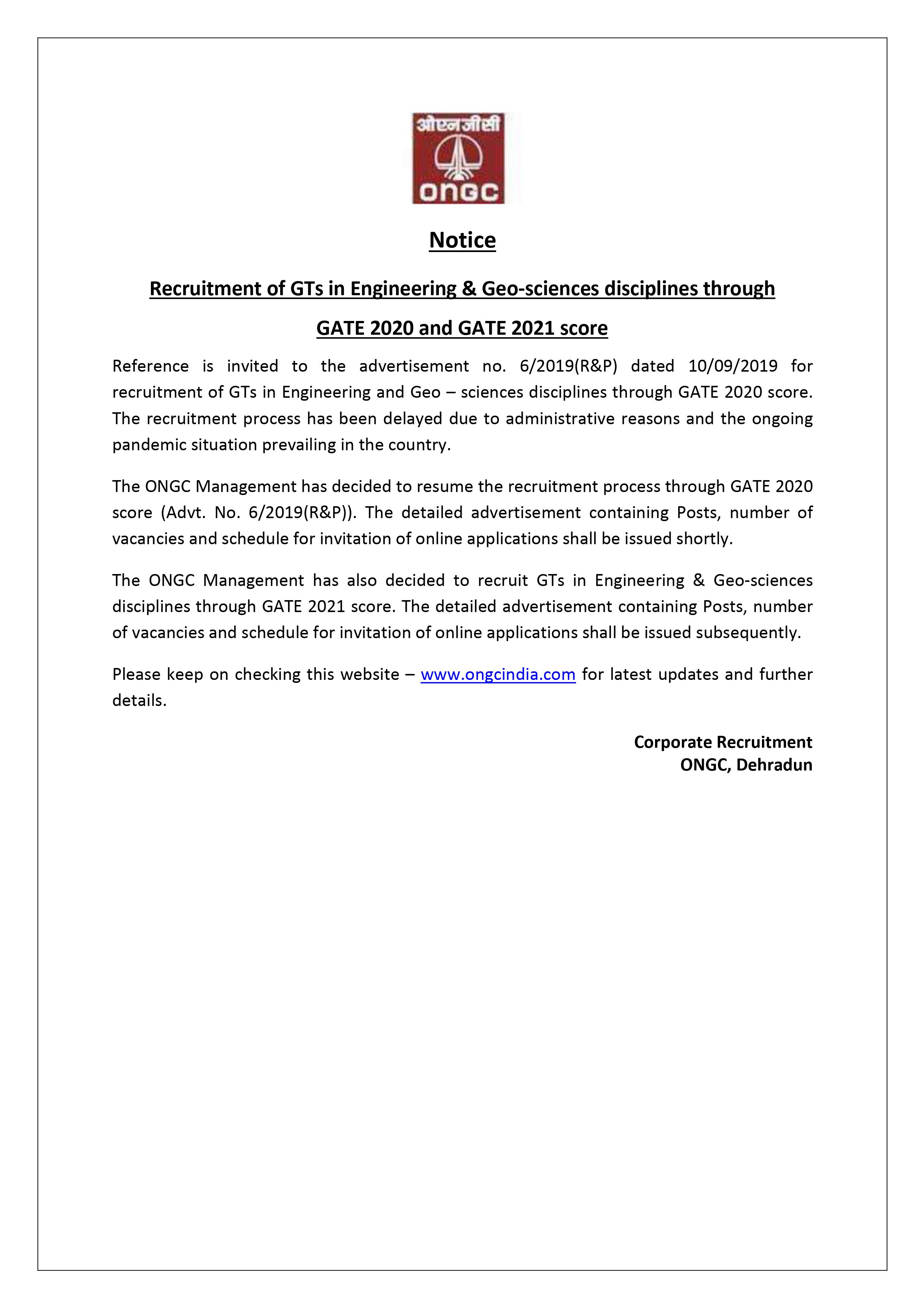 ओएनजीसी

ONGC

Notice

Recruitment of GTs in Engineering & Geo-sciences disciplines through GATE 2020 and GATE 2021 score

Reference is invited to the advertisement no. 6/2019(R&P) dated 10/09/2019 for recruitment of GTs in Engineering and Geo – sciences disciplines through GATE 2020 score. The recruitment process has been delayed due to administrative reasons and the ongoing pandemic situation prevailing in the country.

The ONGC Management has decided to resume the recruitment process through GATE 2020 score (Advt. No. 6/2019(R&P)). The detailed advertisement containing Posts, number of vacancies and schedule for invitation of online applications shall be issued shortly.

The ONGC Management has also decided to recruit GTs in Engineering & Geo-sciences disciplines through GATE 2021 score. The detailed advertisement containing Posts, number of vacancies and schedule for invitation of online applications shall be issued subsequently.

Please keep on checking this website – www.ongcindia.com for latest updates and further details.

Corporate Recruitment
ONGC, Dehradun